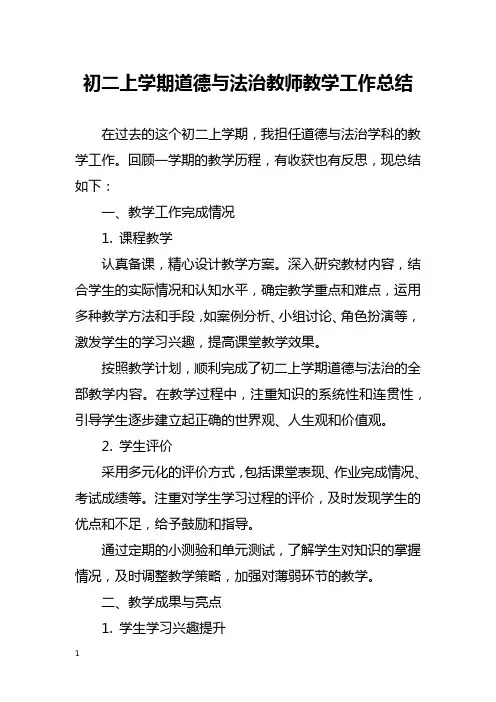 初二上学期道德与法治教师教学工作总结

在过去的这个初二上学期，我担任道德与法治学科的教学工作。回顾一学期的教学历程，有收获也有反思，现总结如下：

一、教学工作完成情况

1. 课程教学

认真备课，精心设计教学方案。深入研究教材内容，结合学生的实际情况和认知水平，确定教学重点和难点，运用多种教学方法和手段，如案例分析、小组讨论、角色扮演等，激发学生的学习兴趣，提高课堂教学效果。

按照教学计划，顺利完成了初二上学期道德与法治的全部教学内容。在教学过程中，注重知识的系统性和连贯性，引导学生逐步建立起正确的世界观、人生观和价值观。

2. 学生评价

采用多元化的评价方式，包括课堂表现、作业完成情况、考试成绩等。注重对学生学习过程的评价，及时发现学生的优点和不足，给予鼓励和指导。

通过定期的小测验和单元测试，了解学生对知识的掌握情况，及时调整教学策略，加强对薄弱环节的教学。

二、教学成果与亮点

1. 学生学习兴趣提升

1